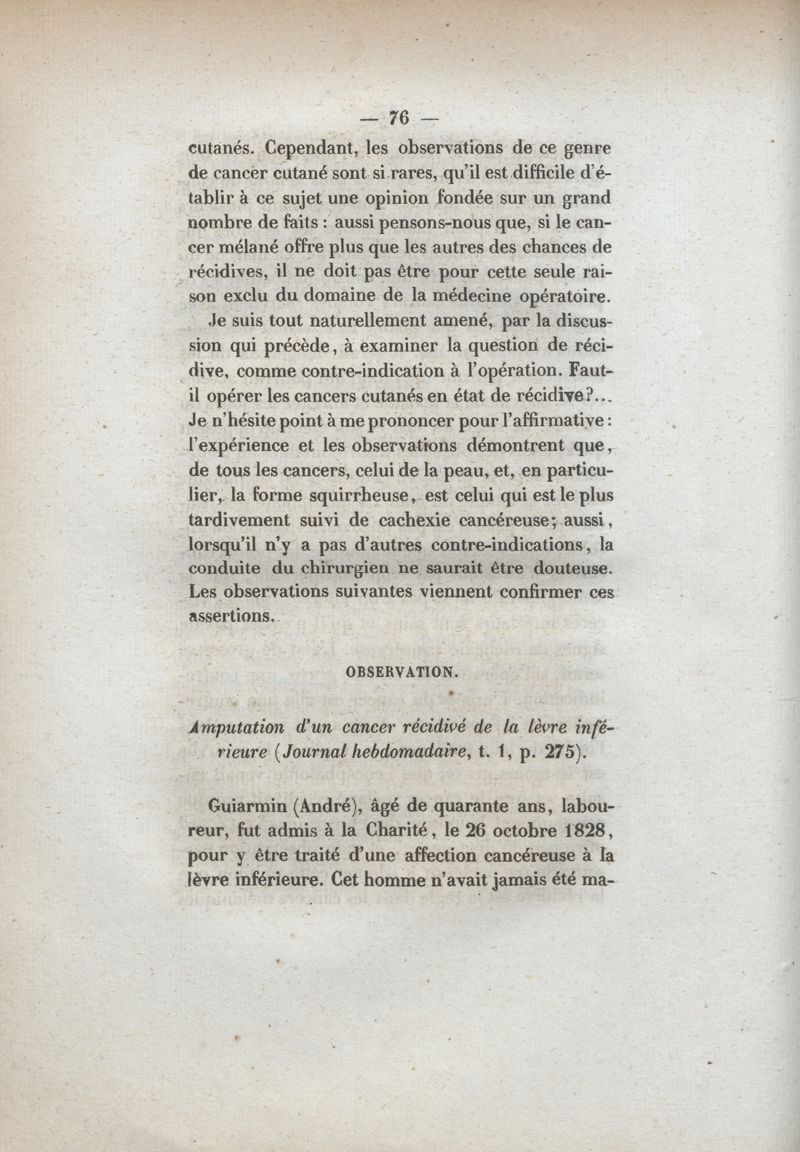 — 76 —

cutanés. Cependant, les observations de ce genre de cancer cutané sont si rares, qu'il est difficile d'établir à ce sujet une opinion fondée sur un grand nombre de faits : aussi pensons-nous que, si le cancer mélané offre plus que les autres des chances de récidives, il ne doit pas être pour cette seule raison exclu du domaine de la médecine opératoire.

Je suis tout naturellement amené, par la discussion qui précède, à examiner la question de récidive, comme contre-indication à l'opération. Faut-il opérer les cancers cutanés en état de récidive?... Je n'hésite point à me prononcer pour l'affirmative : l'expérience et les observations démontrent que, de tous les cancers, celui de la peau, et, en particulier, la forme squirrheuse, est celui qui est le plus tardivement suivi de cachexie cancéreuse; aussi, lorsqu'il n'y a pas d'autres contre-indications, la conduite du chirurgien ne saurait être douteuse. Les observations suivantes viennent confirmer ces assertions.

OBSERVATION.

Amputation d'un cancer récidivé de la lèvre inférieure (Journal hebdomadaire, t. 1, p. 275).

Guiarmin (André), âgé de quarante ans, laboureur, fut admis à la Charité, le 26 octobre 1828, pour y être traité d'une affection cancéreuse à la lèvre inférieure. Cet homme n'avait jamais été ma-